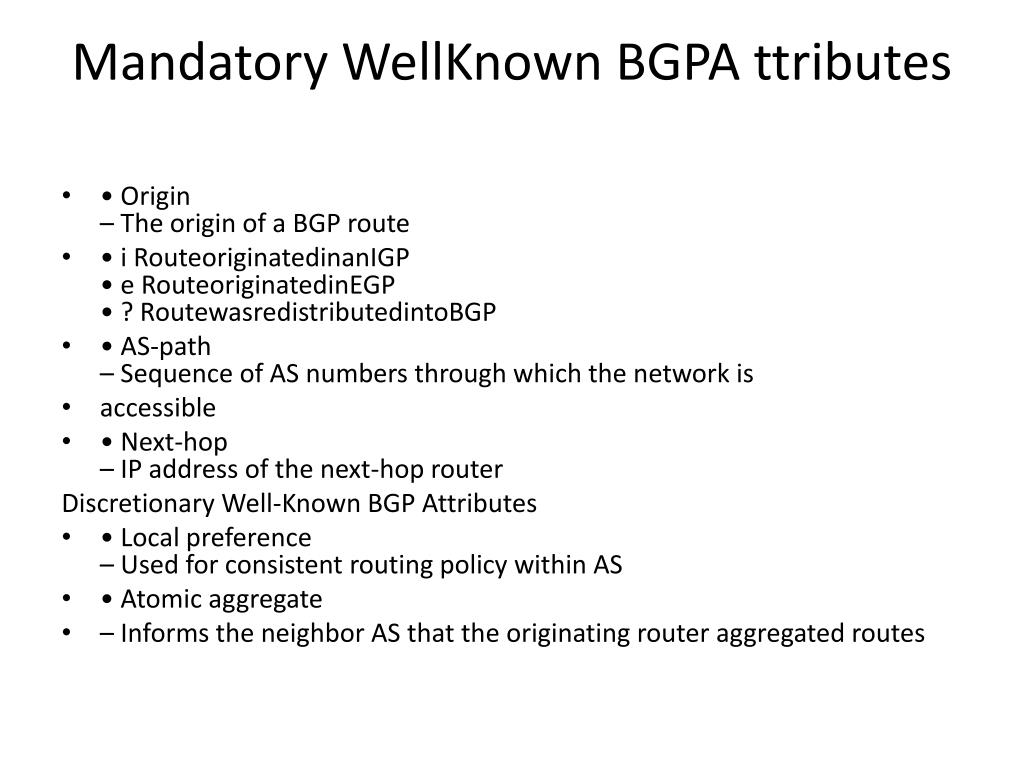 Mandatory WellKnown BGPA ttributes

• • Origin
– The origin of a BGP route
• • i RouteoriginatedinanIGP
• e RouteoriginatedinEGP
• ? RoutewasredistributedintoBGP
• • AS-path
– Sequence of AS numbers through which the network is
• accessible
• • Next-hop
– IP address of the next-hop router
Discretionary Well-Known BGP Attributes
• • Local preference
– Used for consistent routing policy within AS
• • Atomic aggregate
• – Informs the neighbor AS that the originating router aggregated routes